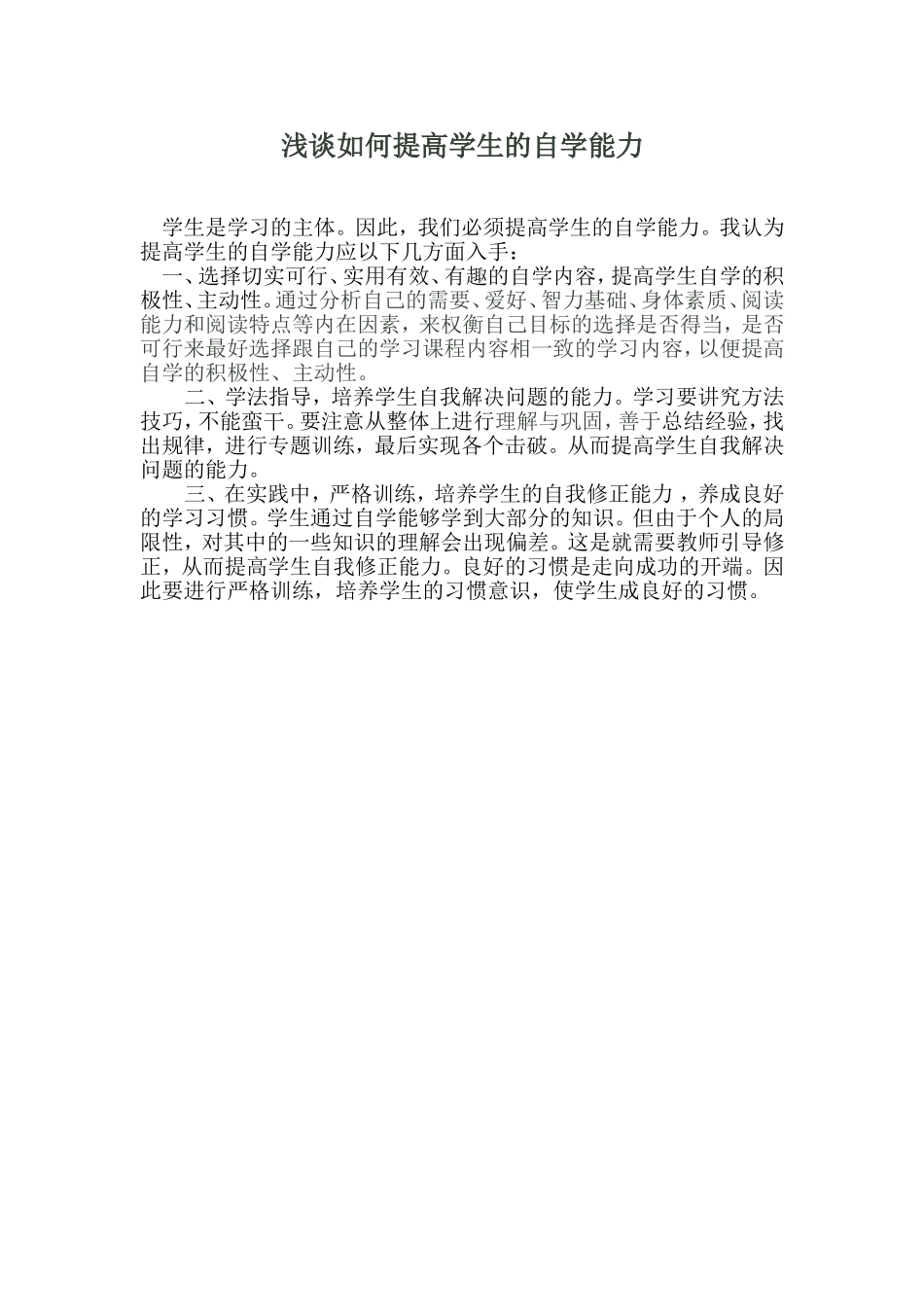 浅谈如何提高学生的自学能力

学生是学习的主体。因此，我们必须提高学生的自学能力。我认为提高学生的自学能力应以下几方面入手：

一、选择切实可行、实用有效、有趣的自学内容，提高学生自学的积极性、主动性。通过分析自己的需要、爱好、智力基础、身体素质、阅读能力和阅读特点等内在因素，来权衡自己目标的选择是否得当，是否可行来最好选择跟自己的学习课程内容相一致的学习内容，以便提高自学的积极性、主动性。

二、学法指导，培养学生自我解决问题的能力。学习要讲究方法技巧，不能蛮干。要注意从整体上进行理解与巩固，善于总结经验，找出规律，进行专题训练，最后实现各个击破。从而提高学生自我解决问题的能力。

三、在实践中，严格训练，培养学生的自我修正能力，养成良好的学习习惯。学生通过自学能够学到大部分的知识。但由于个人的局限性，对其中的一些知识的理解会出现偏差。这是就需要教师引导修正，从而提高学生自我修正能力。良好的习惯是走向成功的开端。因此要进行严格训练，培养学生的习惯意识，使学生成良好的习惯。